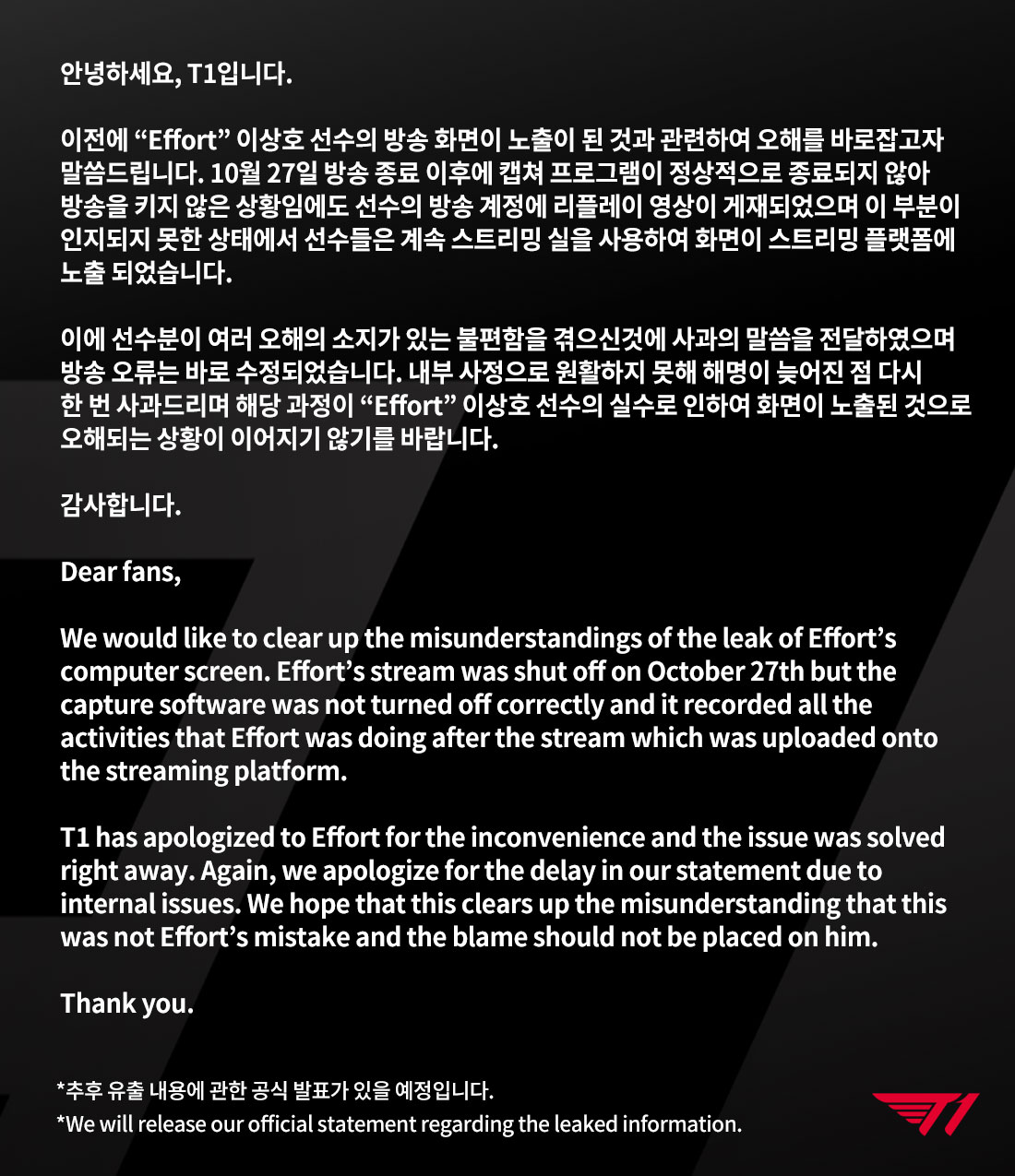 안녕하세요, T1입니다.

이전에 “Effort” 이상호 선수의 방송 화면이 노출이 된 것과 관련하여 오해를 바로잡고자 말씀드립니다. 10월 27일 방송 종료 이후에 캡쳐 프로그램이 정상적으로 종료되지 않아 방송을 키지 않은 상황임에도 선수의 방송 계정에 리플레이 영상이 게재되었으며 이 부분이 인지되지 못한 상태에서 선수들은 계속 스트리밍 실을 사용하여 화면이 스트리밍 플랫폼에 노출 되었습니다.

이에 선수분이 여러 오해의 소지가 있는 불편함을 겪으신것에 사과의 말씀을 전달하였으며 방송 오류는 바로 수정되었습니다. 내부 사정으로 원활하지 못해 해명이 늦어진 점 다시 한 번 사과드리며 해당 과정이 “Effort” 이상호 선수의 실수로 인하여 화면이 노출된 것으로 오해되는 상황이 이어지기 않기를 바랍니다.

감사합니다.

Dear fans,

We would like to clear up the misunderstandings of the leak of Effort’s computer screen. Effort’s stream was shut off on October 27th but the capture software was not turned off correctly and it recorded all the activities that Effort was doing after the stream which was uploaded onto the streaming platform.

T1 has apologized to Effort for the inconvenience and the issue was solved right away. Again, we apologize for the delay in our statement due to internal issues. We hope that this clears up the misunderstanding that this was not Effort’s mistake and the blame should not be placed on him.

Thank you.

*추후 유출 내용에 관한 공식 발표가 있을 예정입니다.
*We will release our official statement regarding the leaked information.

T1